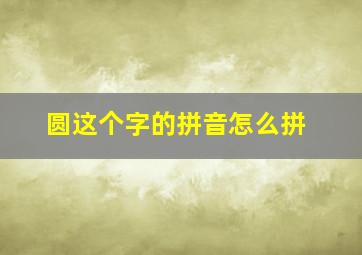 圆这个字的拼音怎么拼